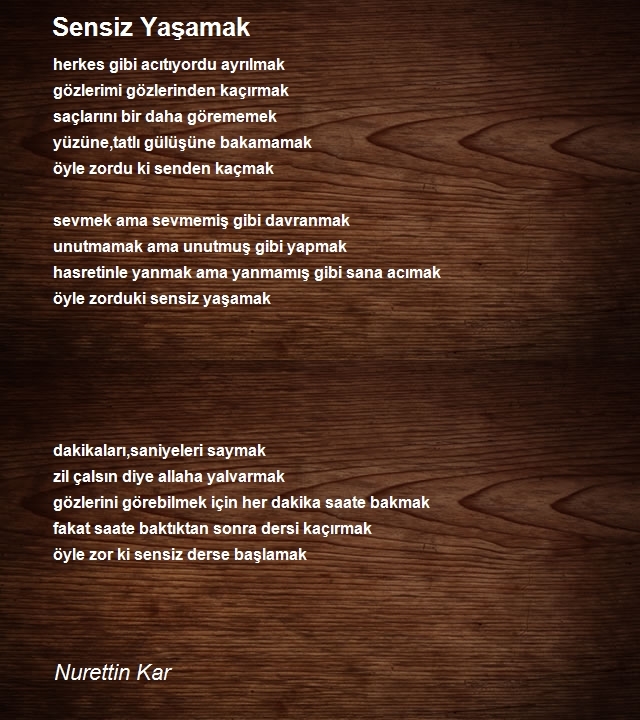 Sensiz Yaşamak

herkes gibi acıtıyordu ayrılmak
gözlerimi gözlerinden kaçırmak
saçlarını bir daha görememek
yüzüne,tatlı gülüşüne bakamamak
öyle zordu ki senden kaçmak

sevmek ama sevmemiş gibi davranmak
unutmamak ama unutmuş gibi yapmak
hasretinle yanmak ama yanmamış gibi sana acımak
öyle zorduki sensiz yaşamak

dakikaları,saniyeleri saymak
zil çalsın diye allaha yalvarmak
gözlerini görebilmek için her dakika saate bakmak
fakat saate baktıktan sonra dersi kaçırmak
öyle zor ki sensiz derse başlamak

Nurettin Kar